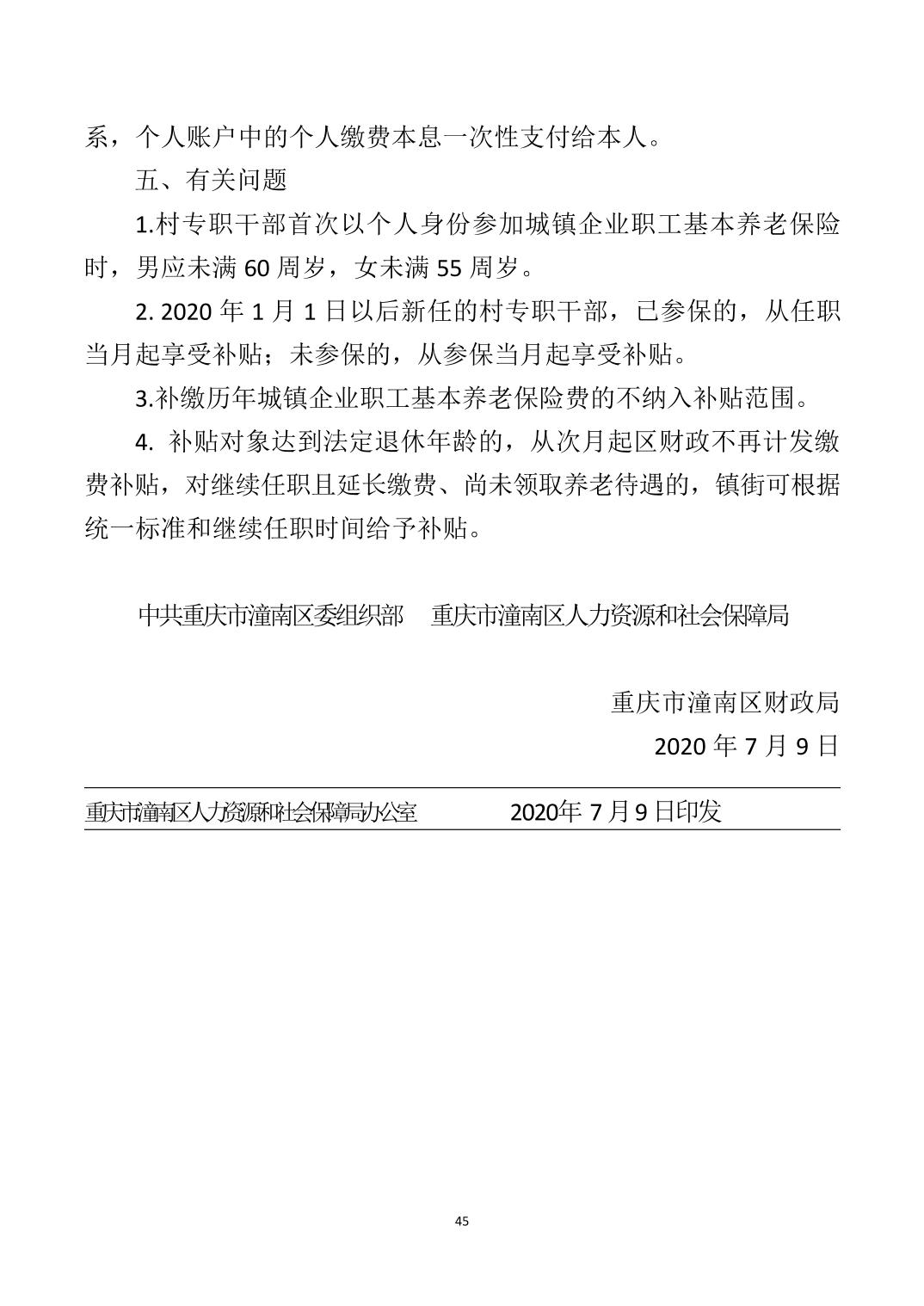 系，个人账户中的个人缴费本息一次性支付给本人。

五、有关问题

1.村专职干部首次以个人身份参加城镇企业职工基本养老保险时，男应未满 60 周岁，女未满 55 周岁。

2. 2020 年 1 月 1 日以后新任的村专职干部，已参保的，从任职当月起享受补贴；未参保的，从参保当月起享受补贴。

3.补缴历年城镇企业职工基本养老保险费的不纳入补贴范围。

4. 补贴对象达到法定退休年龄的，从次月起区财政不再计发缴费补贴，对继续任职且延长缴费、尚未领取养老待遇的，镇街可根据统一标准和继续任职时间给予补贴。

中共重庆市潼南区委组织部　重庆市潼南区人力资源和社会保障局

重庆市潼南区财政局

2020 年 7 月 9 日

重庆市潼南区人力资源和社会保障局办公室　2020年 7 月 9 日印发

45